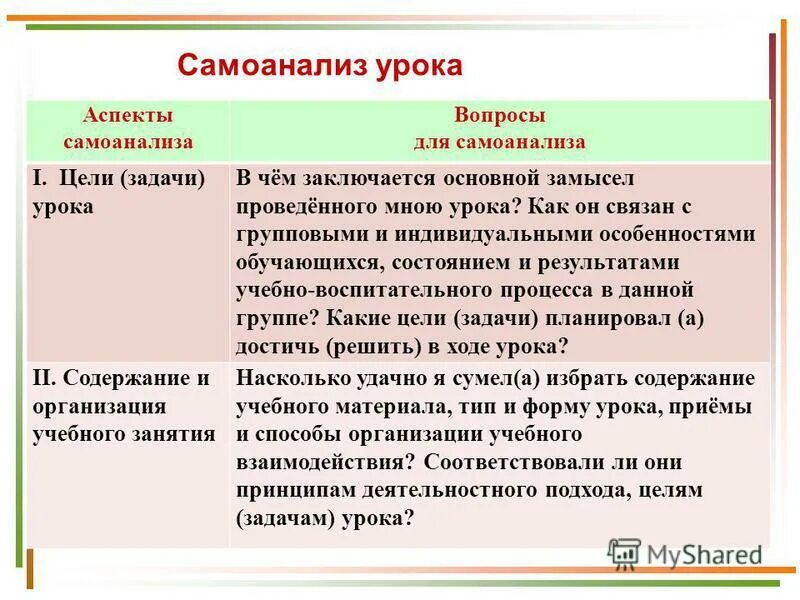 Самоанализ урока

| Аспекты самоанализа | Вопросы для самоанализа |
|---|---|
| I. Цели (задачи) урока | В чём заключается основной замысел проведённого мною урока? Как он связан с групповыми и индивидуальными особенностями обучающихся, состоянием и результатами учебно-воспитательного процесса в данной группе? Какие цели (задачи) планировал (а) достичь (решить) в ходе урока? |
| II. Содержание и организация учебного занятия | Насколько удачно я сумел(а) избрать содержание учебного материала, тип и форму урока, приёмы и способы организации учебного взаимодействия? Соответствовали ли они принципам деятельностного подхода, целям (задачам) урока? |

MyShared